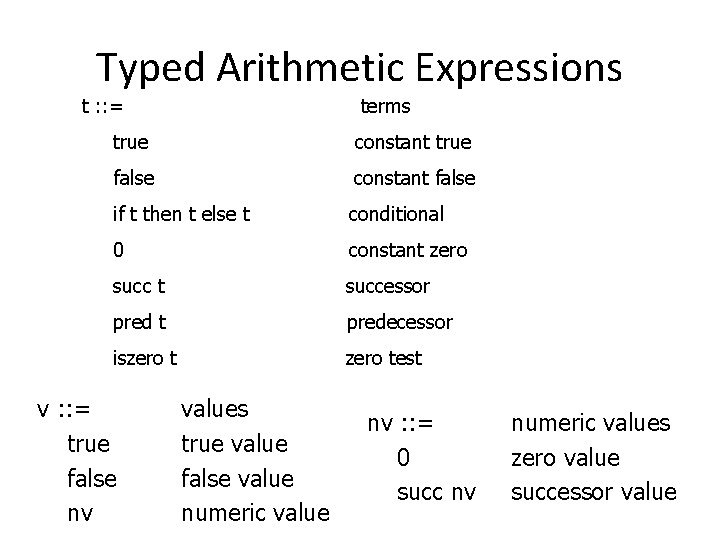 Typed Arithmetic Expressions

t ::= terms
true constant true
false constant false
if t then t else t conditional
0 constant zero
succ t successor
pred t predecessor
iszero t zero test

v ::= values
true true value
false false value
nv numeric value

nv ::= numeric values
0 zero value
succ nv successor value